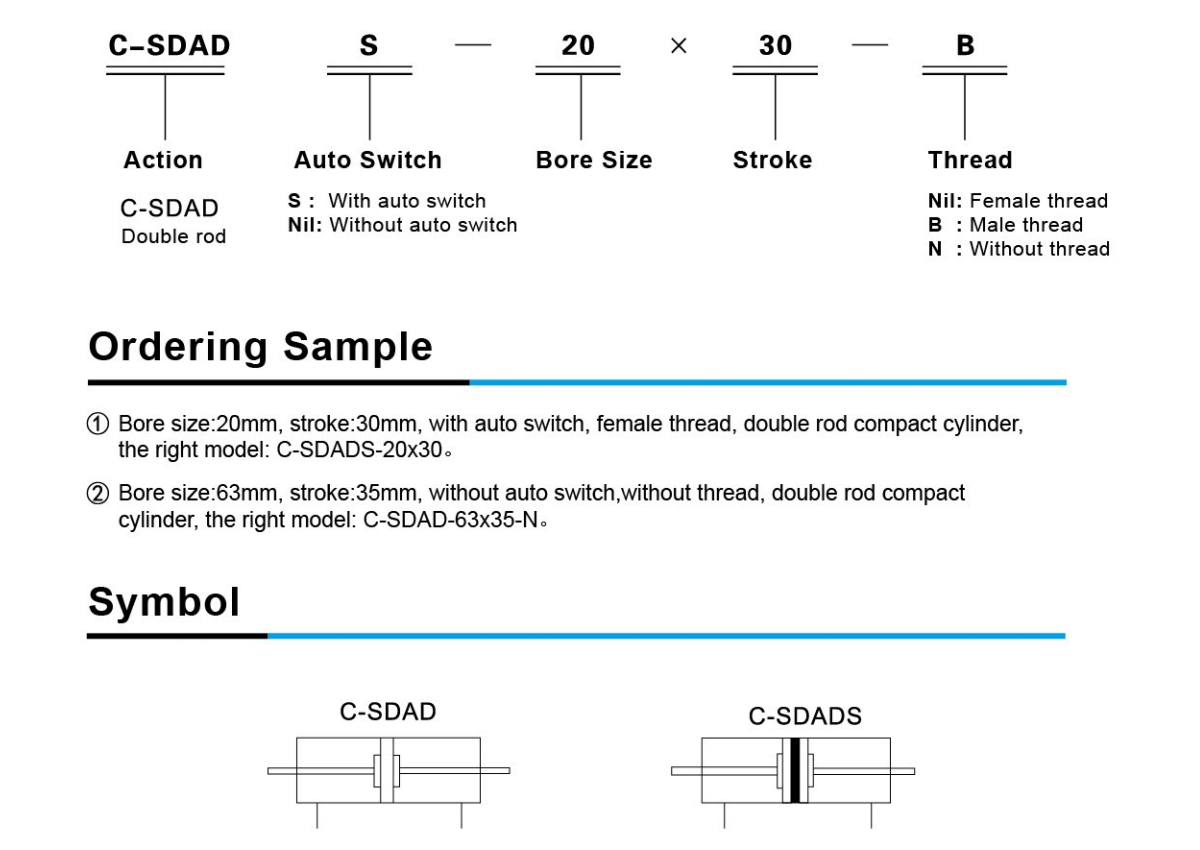 C–SDAD S — 20 × 30 — B

Action
C-SDAD
Double rod

Auto Switch
S : With auto switch
Nil: Without auto switch

Bore Size

Stroke

Thread
Nil: Female thread
B : Male thread
N : Without thread

Ordering Sample

① Bore size:20mm, stroke:30mm, with auto switch, female thread, double rod compact cylinder, the right model: C-SDADS-20x30。

② Bore size:63mm, stroke:35mm, without auto switch,without thread, double rod compact cylinder, the right model: C-SDAD-63x35-N。

Symbol

C-SDAD

C-SDADS